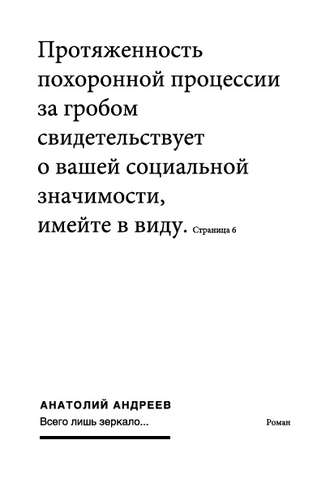 Протяженность похоронной процессии за гробом свидетельствует о вашей социальной значимости, имейте в виду. Страница 6

АНАТОЛИЙ АНДРЕЕВ
Всего лишь зеркало...

Роман